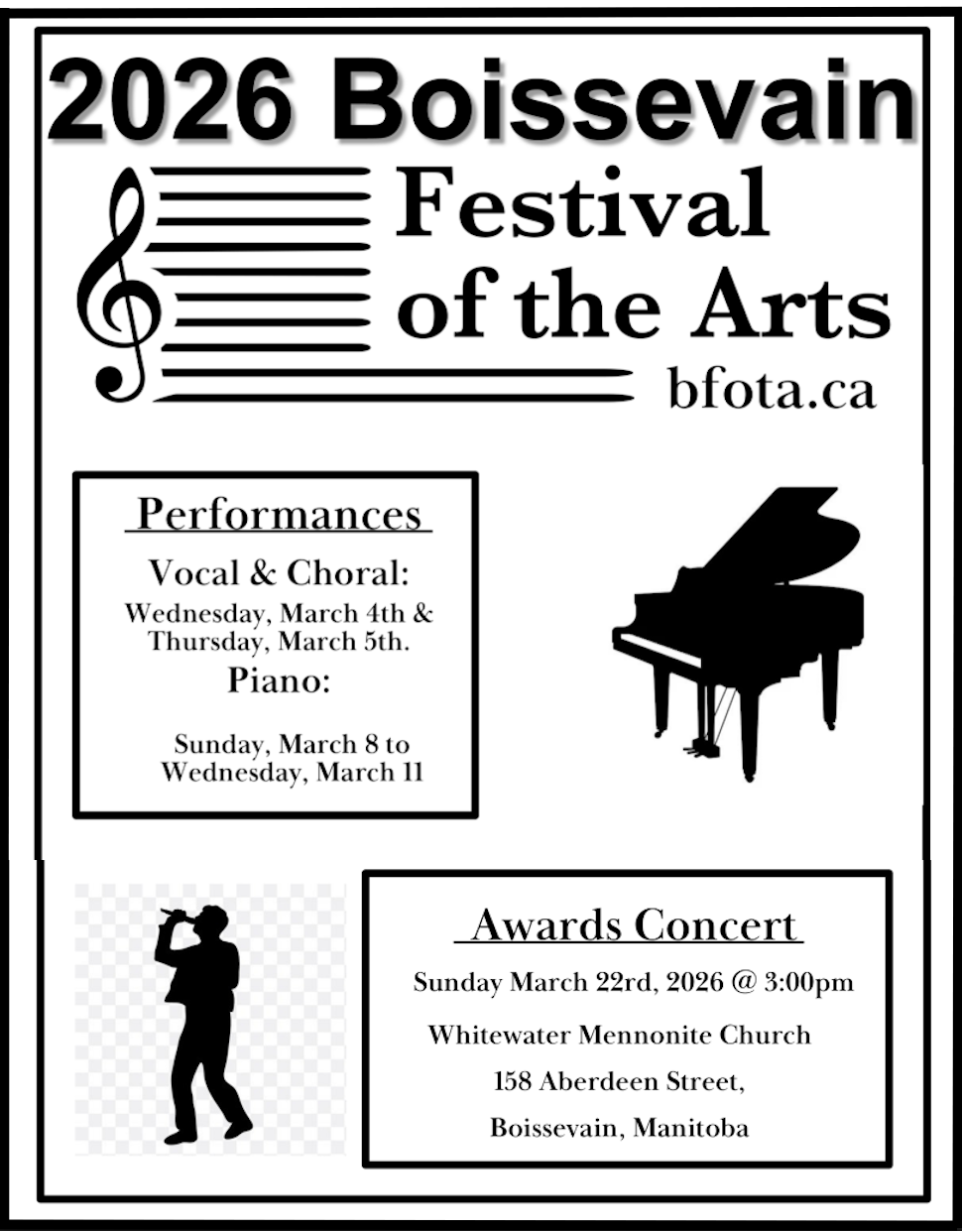 2026 Boissevain

Festival of the Arts

bfota.ca

Performances

Vocal & Choral:

Wednesday, March 4th & Thursday, March 5th.

Piano:

Sunday, March 8 to Wednesday, March 11

Awards Concert

Sunday March 22rd, 2026 @ 3:00pm

Whitewater Mennonite Church

158 Aberdeen Street,

Boissevain, Manitoba